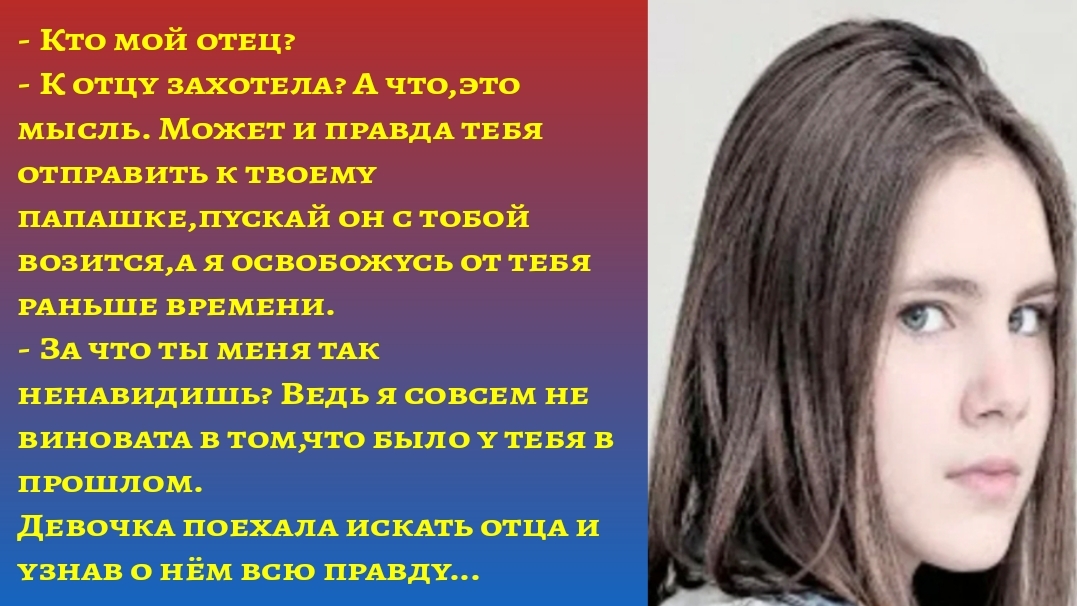 - Кто мой отец?
- К отцу захотела? А что,это мысль. Может и правда тебя отправить к твоему папашке,пускай он с тобой возится,а я освобожусь от тебя раньше времени.
- За что ты меня так ненавидишь? Ведь я совсем не виновата в том,что было у тебя в прошлом.
Девочка поехала искать отца и узнав о нём всю правду...